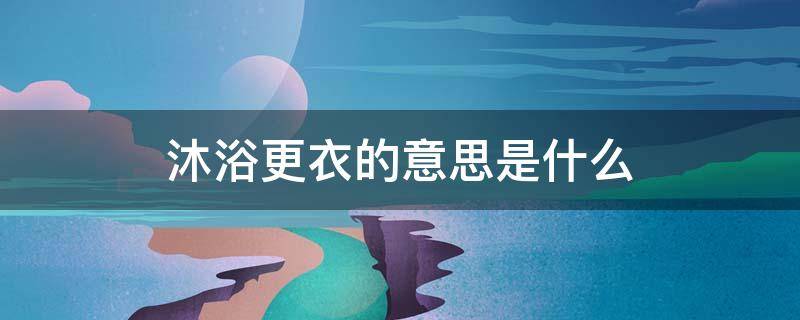 沐浴更衣的意思是什么